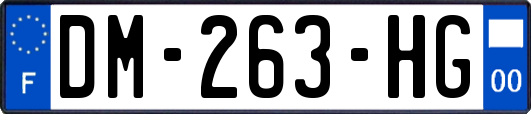 F
DM-263-HG
00